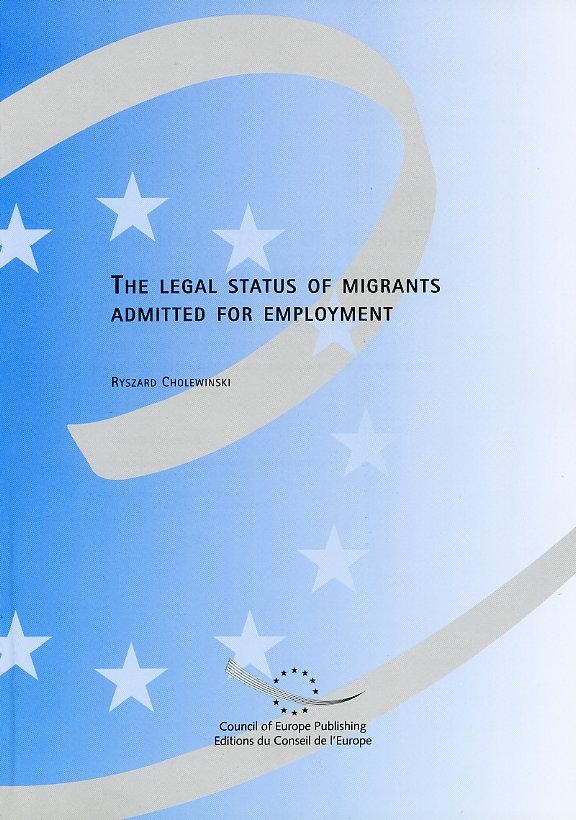 THE LEGAL STATUS OF MIGRANTS ADMITTED FOR EMPLOYMENT

RYSZARD CHOLEWINSKI

Council of Europe Publishing
Editions du Conseil de l'Europe